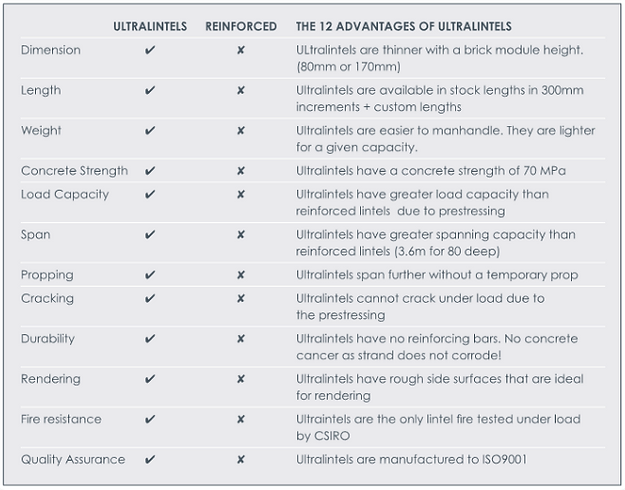 |  | ULTRALINTELS | REINFORCED | THE 12 ADVANTAGES OF ULTRALINTELS |
|---|---|---|---|
| Dimension | ✔ | ✘ | ULtralintels are thinner with a brick module height. (80mm or 170mm) |
| Length | ✔ | ✘ | Ultralintels are available in stock lengths in 300mm increments + custom lengths |
| Weight | ✔ | ✘ | Ultralintels are easier to manhandle. They are lighter for a given capacity. |
| Concrete Strength | ✔ | ✘ | Ultralintels have a concrete strength of 70 MPa |
| Load Capacity | ✔ | ✘ | Ultralintels have greater load capacity than reinforced lintels due to prestressing |
| Span | ✔ | ✘ | Ultralintels have greater spanning capacity than reinforced lintels (3.6m for 80 deep) |
| Propping | ✔ | ✘ | Ultralintels span further without a temporary prop |
| Cracking | ✔ | ✘ | Ultralintels cannot crack under load due to the prestressing |
| Durability | ✔ | ✘ | Ultralintels have no reinforcing bars. No concrete cancer as strand does not corrode! |
| Rendering | ✔ | ✘ | Ultralintels have rough side surfaces that are ideal for rendering |
| Fire resistance | ✔ | ✘ | Ultraintels are the only lintel fire tested under load by CSIRO |
| Quality Assurance | ✔ | ✘ | Ultralintels are manufactured to ISO9001 |